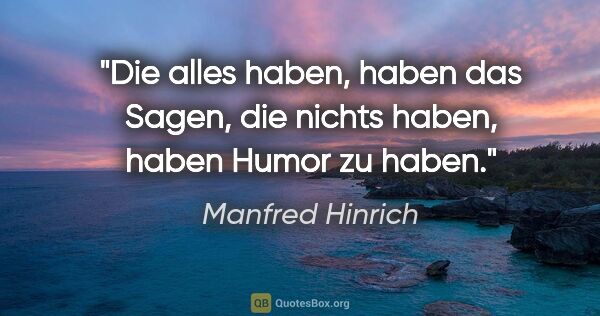 "Die alles haben, haben das Sagen, die nichts haben, haben Humor zu haben."

Manfred Hinrich

QB QuotesBox.org